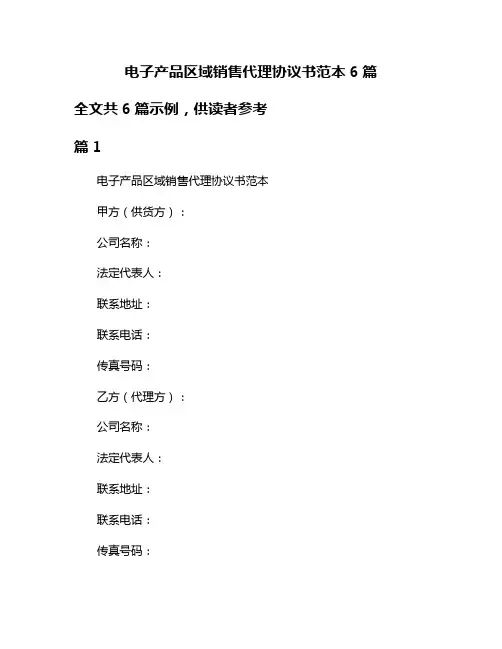 电子产品区域销售代理协议书范本 6 篇

全文共 6 篇示例，供读者参考

篇 1

电子产品区域销售代理协议书范本

甲方（供货方）：

公司名称：

法定代表人：

联系地址：

联系电话：

传真号码：

乙方（代理方）：

公司名称：

法定代表人：

联系地址：

联系电话：

传真号码：